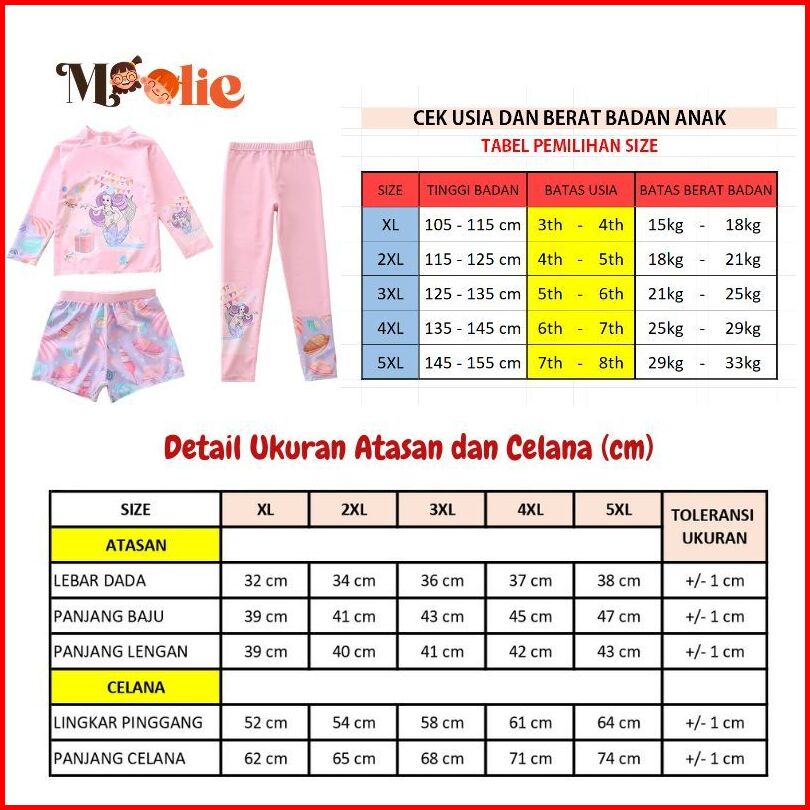 Moolie

CEK USIA DAN BERAT BADAN ANAK

TABEL PEMILIHAN SIZE

| SIZE | TINGGI BADAN | BATAS USIA | BATAS BERAT BADAN |
|---|---|---|---|
| XL | 105 - 115 cm | 3th - 4th | 15kg - 18kg |
| 2XL | 115 - 125 cm | 4th - 5th | 18kg - 21kg |
| 3XL | 125 - 135 cm | 5th - 6th | 21kg - 25kg |
| 4XL | 135 - 145 cm | 6th - 7th | 25kg - 29kg |
| 5XL | 145 - 155 cm | 7th - 8th | 29kg - 33kg |

Detail Ukuran Atasan dan Celana (cm)

| SIZE | XL | 2XL | 3XL | 4XL | 5XL | TOLERANSI UKURAN |
|---|---|---|---|---|---|---|
| ATASAN | | | | | | |
| LEBAR DADA | 32 cm | 34 cm | 36 cm | 37 cm | 38 cm | +/- 1 cm |
| PANJANG BAJU | 39 cm | 41 cm | 43 cm | 45 cm | 47 cm | +/- 1 cm |
| PANJANG LENGAN | 39 cm | 40 cm | 41 cm | 42 cm | 43 cm | +/- 1 cm |
| CELANA | | | | | | |
| LINGKAR PINGGANG | 52 cm | 54 cm | 58 cm | 61 cm | 64 cm | +/- 1 cm |
| PANJANG CELANA | 62 cm | 65 cm | 68 cm | 71 cm | 74 cm | +/- 1 cm |